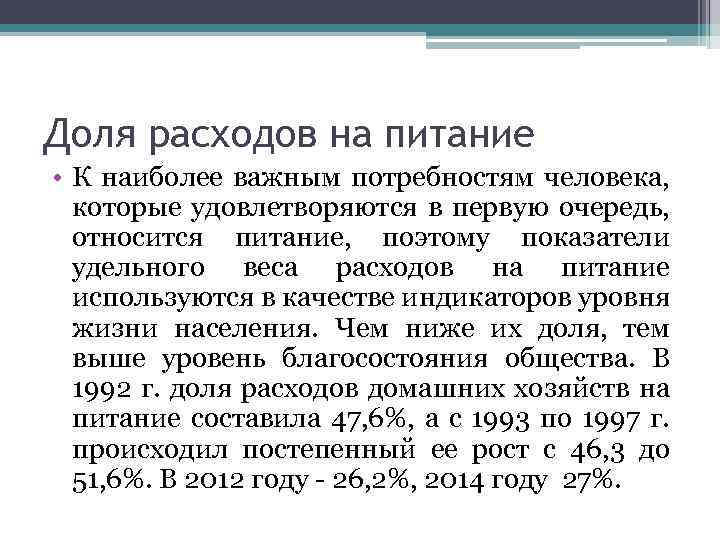 Доля расходов на питание

• К наиболее важным потребностям человека, которые удовлетворяются в первую очередь, относится питание, поэтому показатели удельного веса расходов на питание используются в качестве индикаторов уровня жизни населения. Чем ниже их доля, тем выше уровень благосостояния общества. В 1992 г. доля расходов домашних хозяйств на питание составила 47,6%, а с 1993 по 1997 г. происходил постепенный ее рост с 46,3 до 51,6%. В 2012 году - 26,2%, 2014 году 27%.